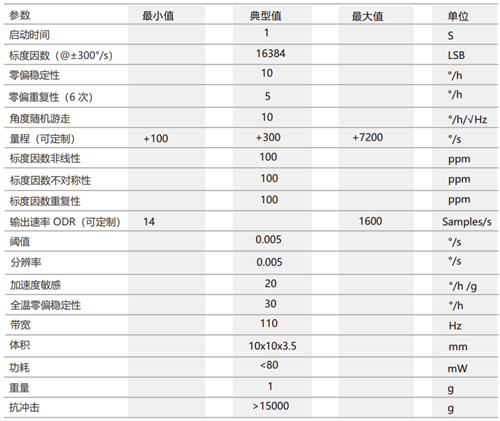 | 参数 | 最小值 | 典型值 | 最大值 | 单位 |
|---|---|---|---|---|
| 启动时间 | | 1 | | S |
| 标度因数（@±300°/s) | | 16384 | | LSB |
| 零偏稳定性 | | 10 | | °/h |
| 零偏重复性（6 次） | | 5 | | °/h |
| 角度随机游走 | | 10 | | °/h/√Hz |
| 量程（可定制） | +100 | +300 | +7200 | °/s |
| 标度因数非线性 | | 100 | | ppm |
| 标度因数不对称性 | | 100 | | ppm |
| 标度因数重复性 | | 100 | | ppm |
| 输出速率 ODR（可定制） | 14 | | 1600 | Samples/s |
| 阈值 | | 0.005 | | °/s |
| 分辨率 | | 0.005 | | °/s |
| 加速度敏感 | | 20 | | °/h /g |
| 全温零偏稳定性 | | 30 | | °/h |
| 带宽 | | 110 | | Hz |
| 体积 | | 10x10x3.5 | | mm |
| 功耗 | | <80 | | mW |
| 重量 | | 1 | | g |
| 抗冲击 | | >15000 | | g |